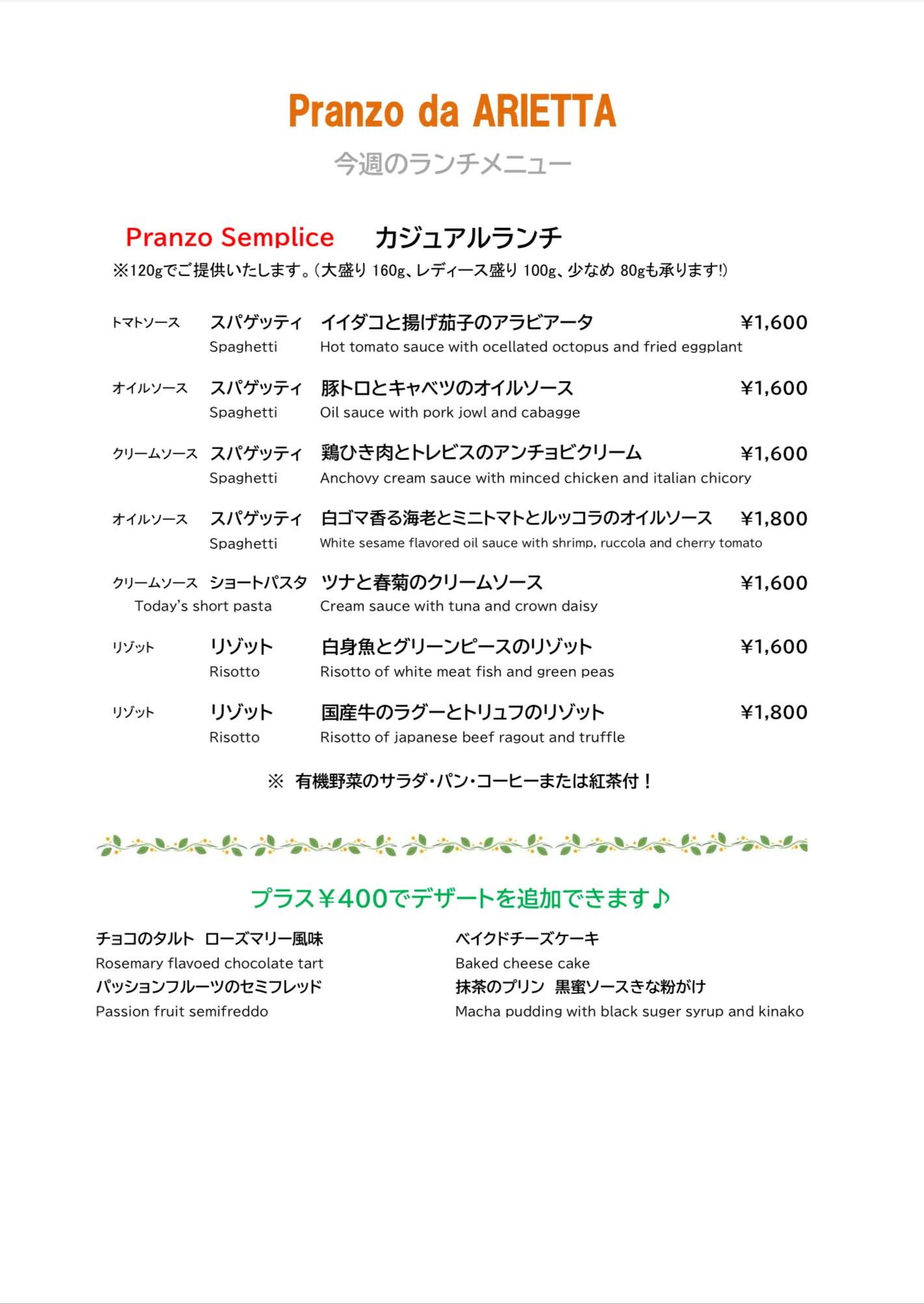 Pranzo da ARIETTA
今週のランチメニュー

Pranzo Semplice　カジュアルランチ
※120gでご提供いたします。(大盛り 160g、レディース盛り 100g、少なめ 80gも承ります!)

トマトソース　スパゲッティ　イイダコと揚げ茄子のアラビアータ　¥1,600
Spaghetti　Hot tomato sauce with ocellated octopus and fried eggplant

オイルソース　スパゲッティ　豚トロとキャベツのオイルソース　¥1,600
Spaghetti　Oil sauce with pork jowl and cabagge

クリームソース　スパゲッティ　鶏ひき肉とトレビスのアンチョビクリーム　¥1,600
Spaghetti　Anchovy cream sauce with minced chicken and italian chicory

オイルソース　スパゲッティ　白ゴマ香る海老とミニトマトとルッコラのオイルソース　¥1,800
Spaghetti　White sesame flavored oil sauce with shrimp, ruccola and cherry tomato

クリームソース　ショートパスタ　ツナと春菊のクリームソース　¥1,600
Today's short pasta　Cream sauce with tuna and crown daisy

リゾット　リゾット　白身魚とグリーンピースのリゾット　¥1,600
Risotto　Risotto of white meat fish and green peas

リゾット　リゾット　国産牛のラグーとトリュフのリゾット　¥1,800
Risotto　Risotto of japanese beef ragout and truffle

※ 有機野菜のサラダ・パン・コーヒーまたは紅茶付！

プラス￥400でデザートを追加できます♪

チョコのタルト　ローズマリー風味
Rosemary flavoed chocolate tart
パッションフルーツのセミフレッド
Passion fruit semifreddo

ベイクドチーズケーキ
Baked cheese cake
抹茶のプリン　黒蜜ソースきな粉がけ
Macha pudding with black suger syrup and kinako